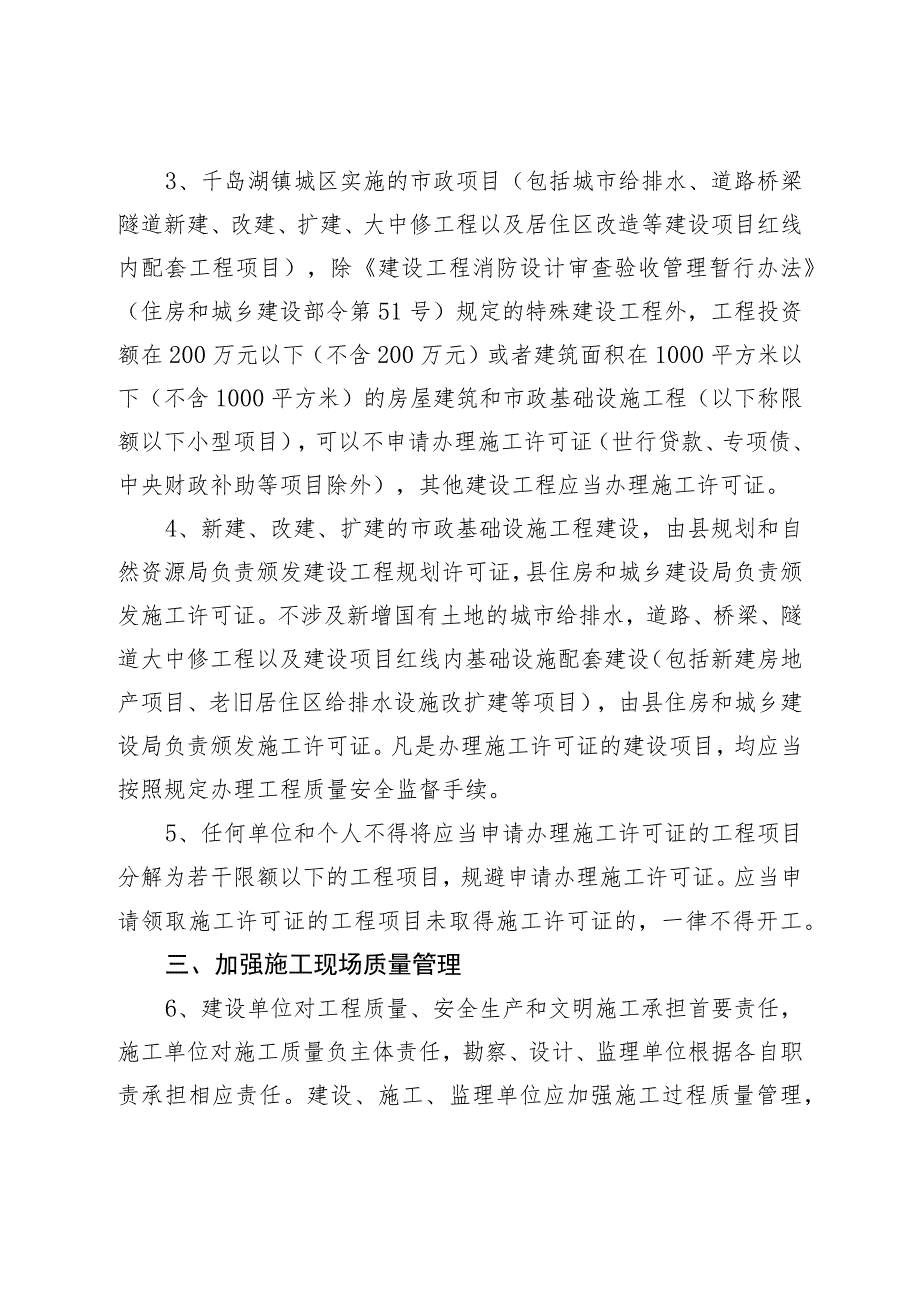 3、千岛湖镇城区实施的市政项目（包括城市给排水、道路桥梁隧道新建、改建、扩建、大中修工程以及居住区改造等建设项目红线内配套工程项目），除《建设工程消防设计审查验收管理暂行办法》（住房和城乡建设部令第51号）规定的特殊建设工程外，工程投资额在200万元以下（不含200万元）或者建筑面积在1000平方米以下（不含1000平方米）的房屋建筑和市政基础设施工程（以下称限额以下小型项目），可以不申请办理施工许可证（世行贷款、专项债、中央财政补助等项目除外），其他建设工程应当办理施工许可证。

4、新建、改建、扩建的市政基础设施工程建设，由县规划和自然资源局负责颁发建设工程规划许可证，县住房和城乡建设局负责颁发施工许可证。不涉及新增国有土地的城市给排水，道路、桥梁、隧道大中修工程以及建设项目红线内基础设施配套建设（包括新建房地产项目、老旧居住区给排水设施改扩建等项目），由县住房和城乡建设局负责颁发施工许可证。凡是办理施工许可证的建设项目，均应当按照规定办理工程质量安全监督手续。

5、任何单位和个人不得将应当申请办理施工许可证的工程项目分解为若干限额以下的工程项目，规避申请办理施工许可证。应当申请领取施工许可证的工程项目未取得施工许可证的，一律不得开工。

三、加强施工现场质量管理

6、建设单位对工程质量、安全生产和文明施工承担首要责任，施工单位对施工质量负主体责任，勘察、设计、监理单位根据各自职责承担相应责任。建设、施工、监理单位应加强施工过程质量管理，